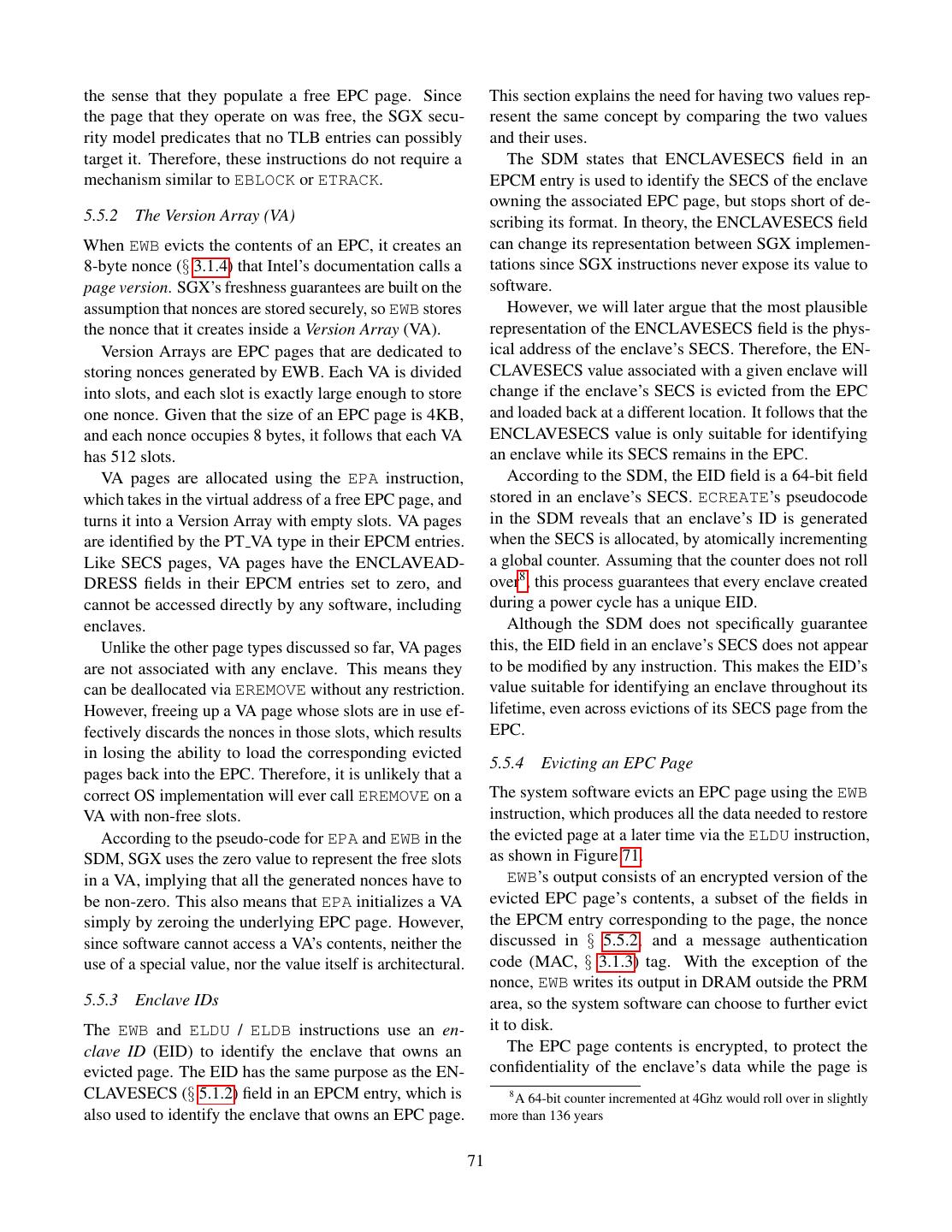 the sense that they populate a free EPC page. Since the page that they operate on was free, the SGX security model predicates that no TLB entries can possibly target it. Therefore, these instructions do not require a mechanism similar to EBLOCK or ETRACK.

5.5.2 The Version Array (VA)

When EWB evicts the contents of an EPC, it creates an 8-byte nonce (§ 3.1.4) that Intel's documentation calls a page version. SGX's freshness guarantees are built on the assumption that nonces are stored securely, so EWB stores the nonce that it creates inside a Version Array (VA).

Version Arrays are EPC pages that are dedicated to storing nonces generated by EWB. Each VA is divided into slots, and each slot is exactly large enough to store one nonce. Given that the size of an EPC page is 4KB, and each nonce occupies 8 bytes, it follows that each VA has 512 slots.

VA pages are allocated using the EPA instruction, which takes in the virtual address of a free EPC page, and turns it into a Version Array with empty slots. VA pages are identified by the PT_VA type in their EPCM entries. Like SECS pages, VA pages have the ENCLAVEADDRESS fields in their EPCM entries set to zero, and cannot be accessed directly by any software, including enclaves.

Unlike the other page types discussed so far, VA pages are not associated with any enclave. This means they can be deallocated via EREMOVE without any restriction. However, freeing up a VA page whose slots are in use effectively discards the nonces in those slots, which results in losing the ability to load the corresponding evicted pages back into the EPC. Therefore, it is unlikely that a correct OS implementation will ever call EREMOVE on a VA with non-free slots.

According to the pseudo-code for EPA and EWB in the SDM, SGX uses the zero value to represent the free slots in a VA, implying that all the generated nonces have to be non-zero. This also means that EPA initializes a VA simply by zeroing the underlying EPC page. However, since software cannot access a VA's contents, neither the use of a special value, nor the value itself is architectural.

5.5.3 Enclave IDs

The EWB and ELDU / ELDB instructions use an enclave ID (EID) to identify the enclave that owns an evicted page. The EID has the same purpose as the ENCLAVESECS (§ 5.1.2) field in an EPCM entry, which is also used to identify the enclave that owns an EPC page.

This section explains the need for having two values represent the same concept by comparing the two values and their uses.

The SDM states that ENCLAVESECS field in an EPCM entry is used to identify the SECS of the enclave owning the associated EPC page, but stops short of describing its format. In theory, the ENCLAVESECS field can change its representation between SGX implementations since SGX instructions never expose its value to software.

However, we will later argue that the most plausible representation of the ENCLAVESECS field is the physical address of the enclave's SECS. Therefore, the ENCLAVESECS value associated with a given enclave will change if the enclave's SECS is evicted from the EPC and loaded back at a different location. It follows that the ENCLAVESECS value is only suitable for identifying an enclave while its SECS remains in the EPC.

According to the SDM, the EID field is a 64-bit field stored in an enclave's SECS. ECREATE's pseudocode in the SDM reveals that an enclave's ID is generated when the SECS is allocated, by atomically incrementing a global counter. Assuming that the counter does not roll over$^8$, this process guarantees that every enclave created during a power cycle has a unique EID.

Although the SDM does not specifically guarantee this, the EID field in an enclave's SECS does not appear to be modified by any instruction. This makes the EID's value suitable for identifying an enclave throughout its lifetime, even across evictions of its SECS page from the EPC.

5.5.4 Evicting an EPC Page

The system software evicts an EPC page using the EWB instruction, which produces all the data needed to restore the evicted page at a later time via the ELDU instruction, as shown in Figure 71.

EWB's output consists of an encrypted version of the evicted EPC page's contents, a subset of the fields in the EPCM entry corresponding to the page, the nonce discussed in § 5.5.2, and a message authentication code (MAC, § 3.1.3) tag. With the exception of the nonce, EWB writes its output in DRAM outside the PRM area, so the system software can choose to further evict it to disk.

The EPC page contents is encrypted, to protect the confidentiality of the enclave's data while the page is

$^8$A 64-bit counter incremented at 4Ghz would roll over in slightly more than 136 years

71